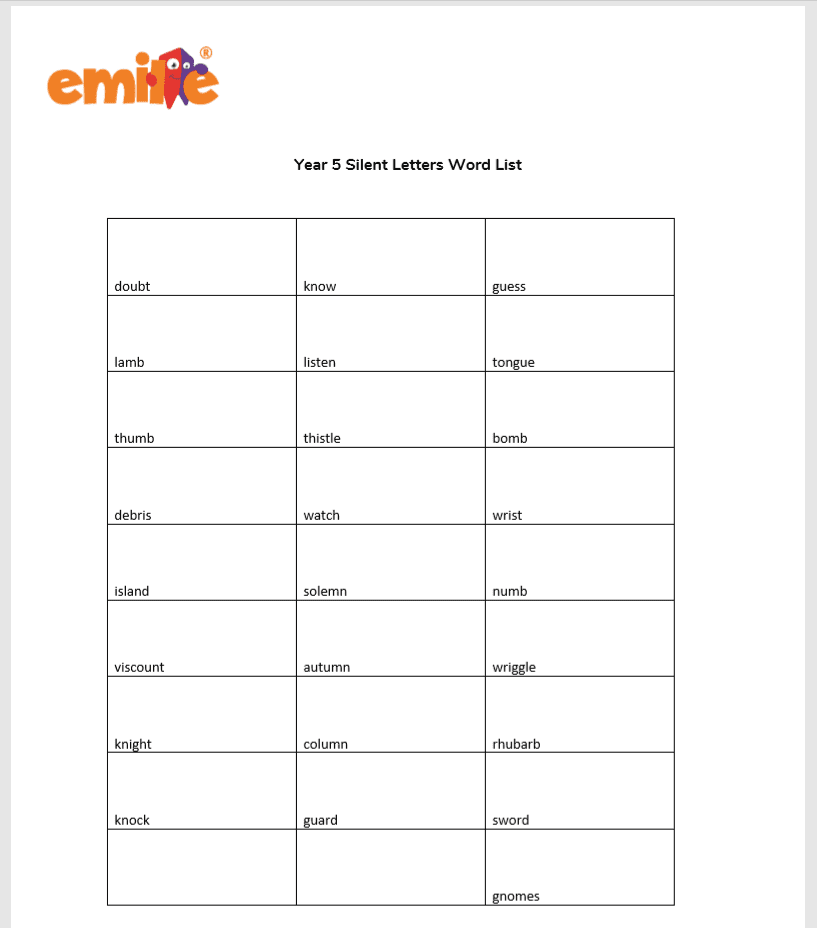 emile®

Year 5 Silent Letters Word List

| doubt | know | guess |
|---|---|---|
| lamb | listen | tongue |
| thumb | thistle | bomb |
| debris | watch | wrist |
| island | solemn | numb |
| viscount | autumn | wriggle |
| knight | column | rhubarb |
| knock | guard | sword |
|  |  | gnomes |